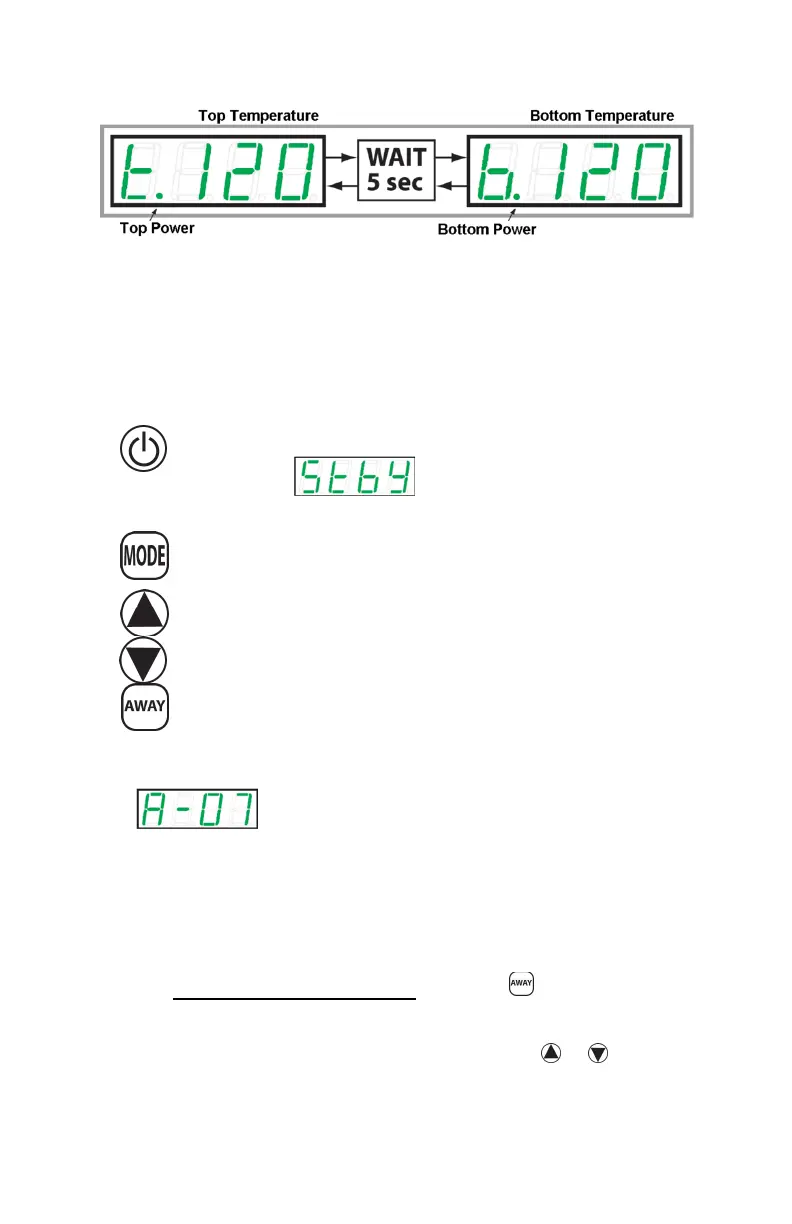 Top Temperature

Bottom Temperature

t.120

WAIT
5 sec

b.120

Top Power

Bottom Power

Stby

MODE

AWAY

A-07

AWAY